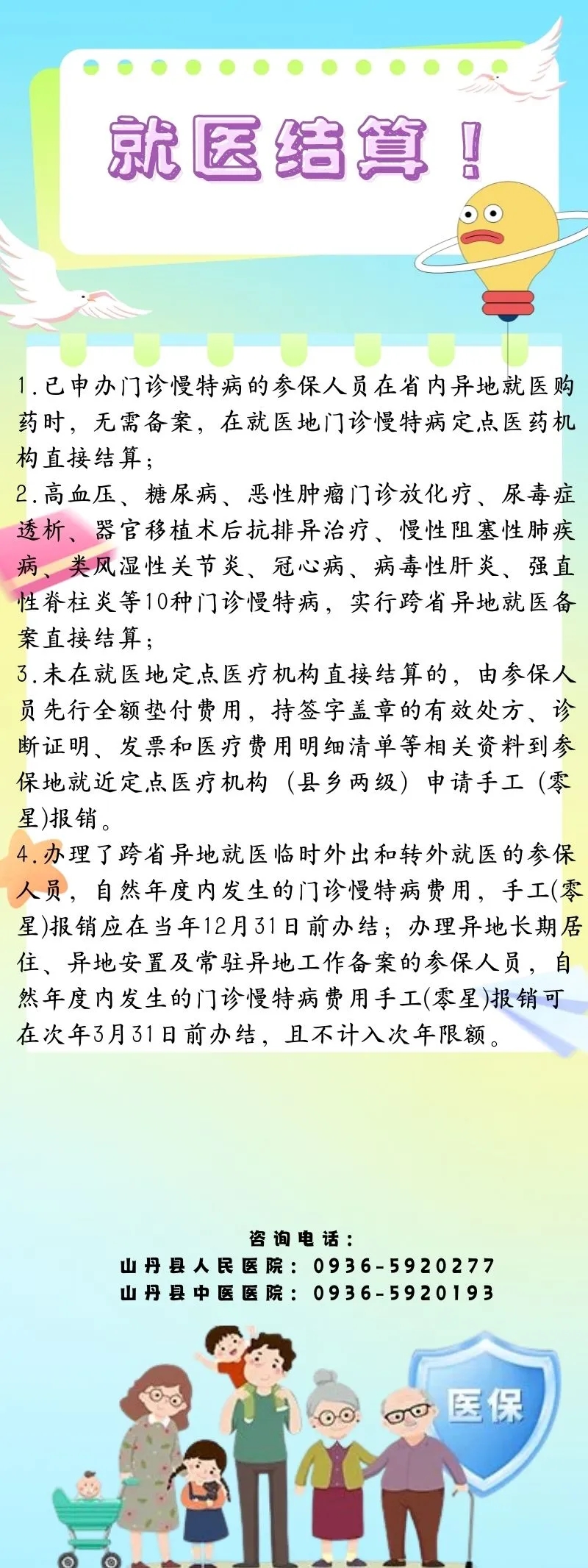 就医结算！

1.已申办门诊慢特病的参保人员在省内异地就医购药时，无需备案，在就医地门诊慢特病定点医药机构直接结算；

2.高血压、糖尿病、恶性肿瘤门诊放化疗、尿毒症透析、器官移植术后抗排异治疗、慢性阻塞性肺疾病、类风湿性关节炎、冠心病、病毒性肝炎、强直性脊柱炎等10种门诊慢特病，实行跨省异地就医备案直接结算；

3.未在就医地定点医疗机构直接结算的，由参保人员先行全额垫付费用，持签字盖章的有效处方、诊断证明、发票和医疗费用明细清单等相关资料到参保地就近定点医疗机构（县乡两级）申请手工（零星)报销。

4.办理了跨省异地就医临时外出和转外就医的参保人员，自然年度内发生的门诊慢特病费用，手工(零星)报销应在当年12月31日前办结；办理异地长期居住、异地安置及常驻异地工作备案的参保人员，自然年度内发生的门诊慢特病费用手工(零星)报销可在次年3月31日前办结，且不计入次年限额。

咨询电话：
山丹县人民医院：0936-5920277
山丹县中医医院：0936-5920193

医保